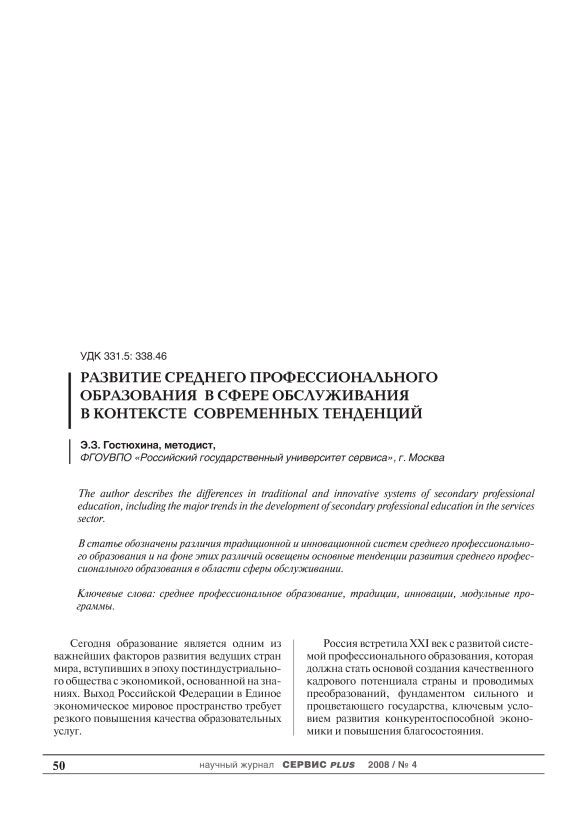 УДК 331.5: 338.46

РАЗВИТИЕ СРЕДНЕГО ПРОФЕССИОНАЛЬНОГО ОБРАЗОВАНИЯ В СФЕРЕ ОБСЛУЖИВАНИЯ В КОНТЕКСТЕ СОВРЕМЕННЫХ ТЕНДЕНЦИЙ

Э.З. Гостюхина, методист,
ФГОУВПО «Российский государственный университет сервиса», г. Москва

The author describes the differences in traditional and innovative systems of secondary professional education, including the major trends in the development of secondary professional education in the services sector.

В статье обозначены различия традиционной и инновационной систем среднего профессионального образования и на фоне этих различий освещены основные тенденции развития среднего профессионального образования в области сферы обслуживании.

Ключевые слова: среднее профессиональное образование, традиции, инновации, модульные программы.

Сегодня образование является одним из важнейших факторов развития ведущих стран мира, вступивших в эпоху постиндустриального общества с экономикой, основанной на знаниях. Выход Российской Федерации в Единое экономическое мировое пространство требует резкого повышения качества образовательных услуг.

Россия встретила XXI век с развитой системой профессионального образования, которая должна стать основой создания качественного кадрового потенциала страны и проводимых преобразований, фундаментом сильного и процветающего государства, ключевым условием развития конкурентоспособной экономики и повышения благосостояния.

50 научный журнал СЕРВИС PLUS 2008 / № 4